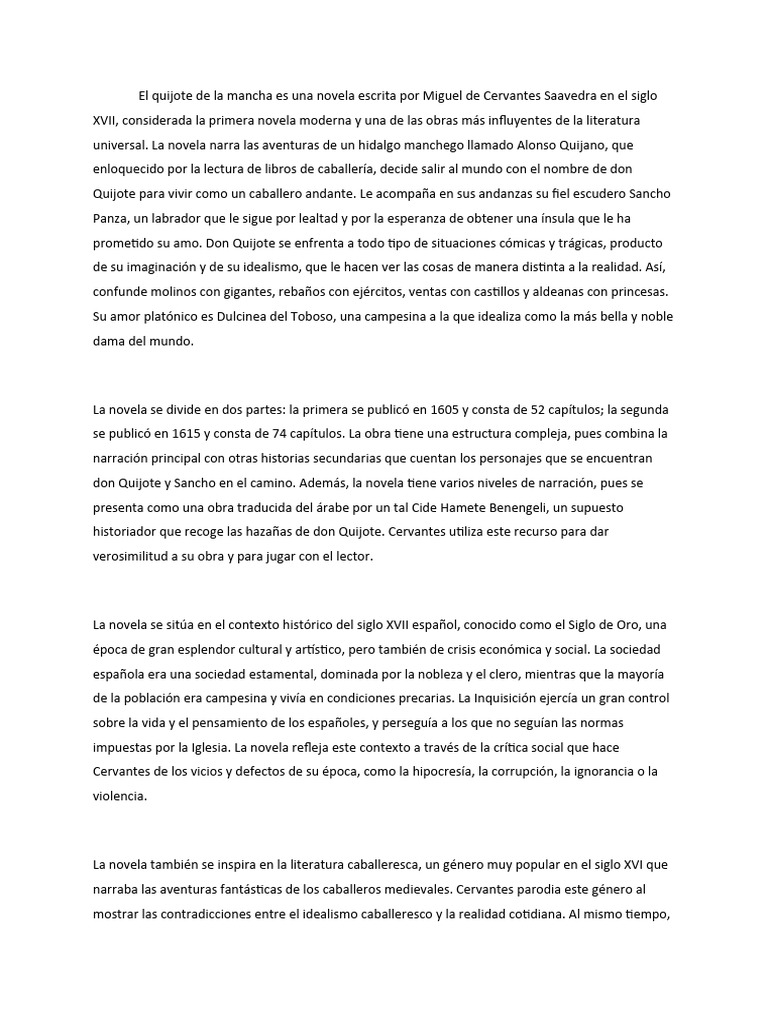 El quijote de la mancha es una novela escrita por Miguel de Cervantes Saavedra en el siglo XVII, considerada la primera novela moderna y una de las obras más influyentes de la literatura universal. La novela narra las aventuras de un hidalgo manchego llamado Alonso Quijano, que enloquecido por la lectura de libros de caballería, decide salir al mundo con el nombre de don Quijote para vivir como un caballero andante. Le acompaña en sus andanzas su fiel escudero Sancho Panza, un labrador que le sigue por lealtad y por la esperanza de obtener una ínsula que le ha prometido su amo. Don Quijote se enfrenta a todo tipo de situaciones cómicas y trágicas, producto de su imaginación y de su idealismo, que le hacen ver las cosas de manera distinta a la realidad. Así, confunde molinos con gigantes, rebaños con ejércitos, ventas con castillos y aldeanas con princesas. Su amor platónico es Dulcinea del Toboso, una campesina a la que idealiza como la más bella y noble dama del mundo.

La novela se divide en dos partes: la primera se publicó en 1605 y consta de 52 capítulos; la segunda se publicó en 1615 y consta de 74 capítulos. La obra tiene una estructura compleja, pues combina la narración principal con otras historias secundarias que cuentan los personajes que se encuentran don Quijote y Sancho en el camino. Además, la novela tiene varios niveles de narración, pues se presenta como una obra traducida del árabe por un tal Cide Hamete Benengeli, un supuesto historiador que recoge las hazañas de don Quijote. Cervantes utiliza este recurso para dar verosimilitud a su obra y para jugar con el lector.

La novela se sitúa en el contexto histórico del siglo XVII español, conocido como el Siglo de Oro, una época de gran esplendor cultural y artístico, pero también de crisis económica y social. La sociedad española era una sociedad estamental, dominada por la nobleza y el clero, mientras que la mayoría de la población era campesina y vivía en condiciones precarias. La Inquisición ejercía un gran control sobre la vida y el pensamiento de los españoles, y perseguía a los que no seguían las normas impuestas por la Iglesia. La novela refleja este contexto a través de la crítica social que hace Cervantes de los vicios y defectos de su época, como la hipocresía, la corrupción, la ignorancia o la violencia.

La novela también se inspira en la literatura caballeresca, un género muy popular en el siglo XVI que narraba las aventuras fantásticas de los caballeros medievales. Cervantes parodia este género al mostrar las contradicciones entre el idealismo caballeresco y la realidad cotidiana. Al mismo tiempo,